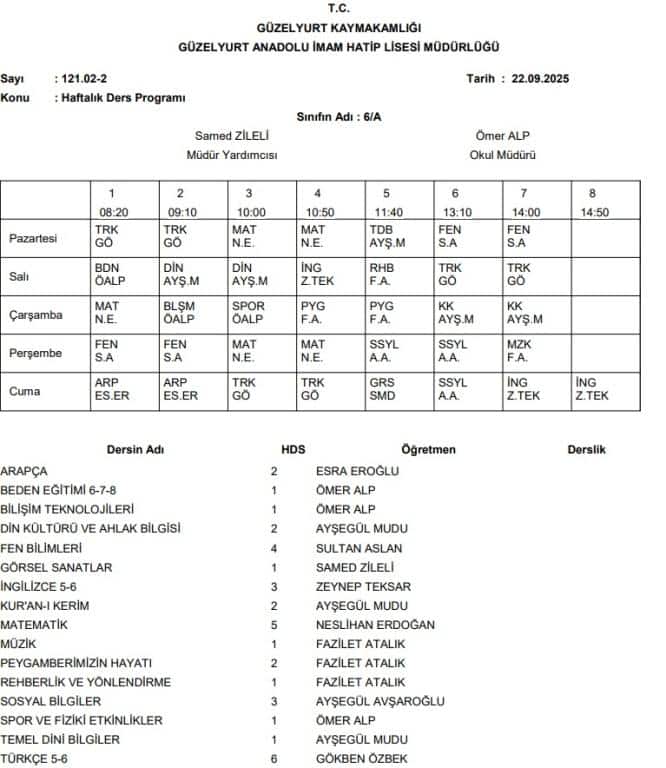 T.C.
GÜZELYURT KAYMAKAMLIĞI
GÜZELYURT ANADOLU İMAM HATİP LİSESİ MÜDÜRLÜĞÜ

Sayı : 121.02-2
Tarih : 22.09.2025
Konu : Haftalık Ders Programı

Sınıfın Adı : 6/A

Samed ZİLELİ
Müdür Yardımcısı

Ömer ALP
Okul Müdürü

| | 1 08:20 | 2 09:10 | 3 10:00 | 4 10:50 | 5 11:40 | 6 13:10 | 7 14:00 | 8 14:50 |
|---|---|---|---|---|---|---|---|---|
| Pazartesi | TRK GÖ | TRK GÖ | MAT N.E. | MAT N.E. | TDB AYŞ.M | FEN S.A | FEN S.A | |
| Salı | BDN ÖALP | DİN AYŞ.M | DİN AYŞ.M | İNG Z.TEK | RHB F.A. | TRK GÖ | TRK GÖ | |
| Çarşamba | MAT N.E. | BLŞM ÖALP | SPOR ÖALP | PYG F.A. | PYG F.A. | KK AYŞ.M | KK AYŞ.M | |
| Perşembe | FEN S.A | FEN S.A | MAT N.E. | MAT N.E. | SSYL A.A. | SSYL A.A. | MZK F.A. | |
| Cuma | ARP ES.ER | ARP ES.ER | TRK GÖ | TRK GÖ | GRS SMD | SSYL A.A. | İNG Z.TEK | İNG Z.TEK |

| Dersin Adı | HDS | Öğretmen | Derslik |
|---|---|---|---|
| ARAPÇA | 2 | ESRA EROĞLU | |
| BEDEN EĞİTİMİ 6-7-8 | 1 | ÖMER ALP | |
| BİLİŞİM TEKNOLOJİLERİ | 1 | ÖMER ALP | |
| DİN KÜLTÜRÜ VE AHLAK BİLGİSİ | 2 | AYŞEGÜL MUDU | |
| FEN BİLİMLERİ | 4 | SULTAN ASLAN | |
| GÖRSEL SANATLAR | 1 | SAMED ZİLELİ | |
| İNGİLİZCE 5-6 | 3 | ZEYNEP TEKSAR | |
| KUR'AN-I KERİM | 2 | AYŞEGÜL MUDU | |
| MATEMATİK | 5 | NESLİHAN ERDOĞAN | |
| MÜZİK | 1 | FAZİLET ATALIK | |
| PEYGAMBERİMİZİN HAYATI | 2 | FAZİLET ATALIK | |
| REHBERLİK VE YÖNLENDİRME | 1 | FAZİLET ATALIK | |
| SOSYAL BİLGİLER | 3 | AYŞEGÜL AVŞAROĞLU | |
| SPOR VE FİZİKİ ETKİNLİKLER | 1 | ÖMER ALP | |
| TEMEL DİNİ BİLGİLER | 1 | AYŞEGÜL MUDU | |
| TÜRKÇE 5-6 | 6 | GÖKBEN ÖZBEK | |